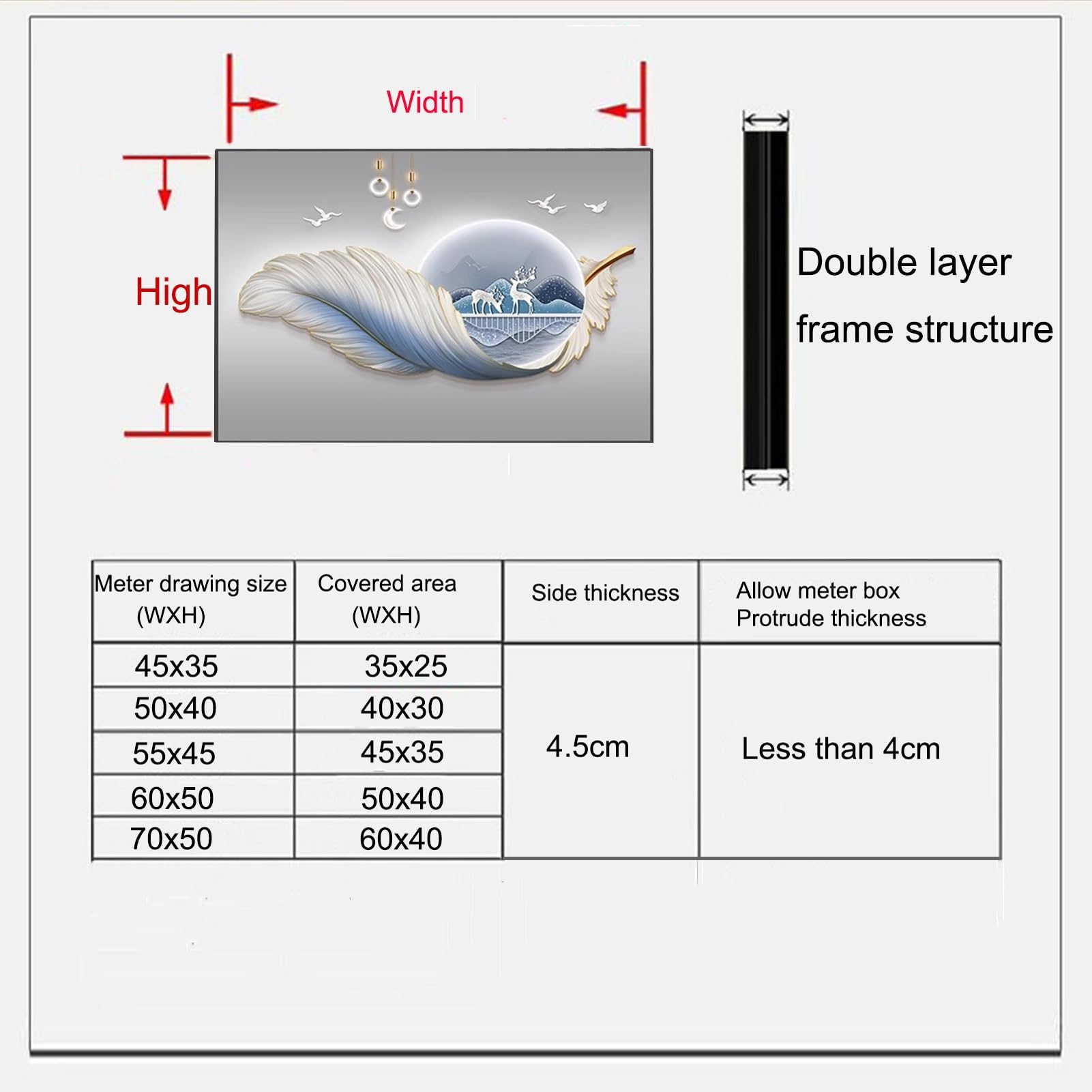 Width

High

Double layer frame structure

| Meter drawing size (WXH) | Covered area (WXH) | Side thickness | Allow meter box Protrude thickness |
|---|---|---|---|
| 45x35 | 35x25 | 4.5cm | Less than 4cm |
| 50x40 | 40x30 | | |
| 55x45 | 45x35 | | |
| 60x50 | 50x40 | | |
| 70x50 | 60x40 | | |